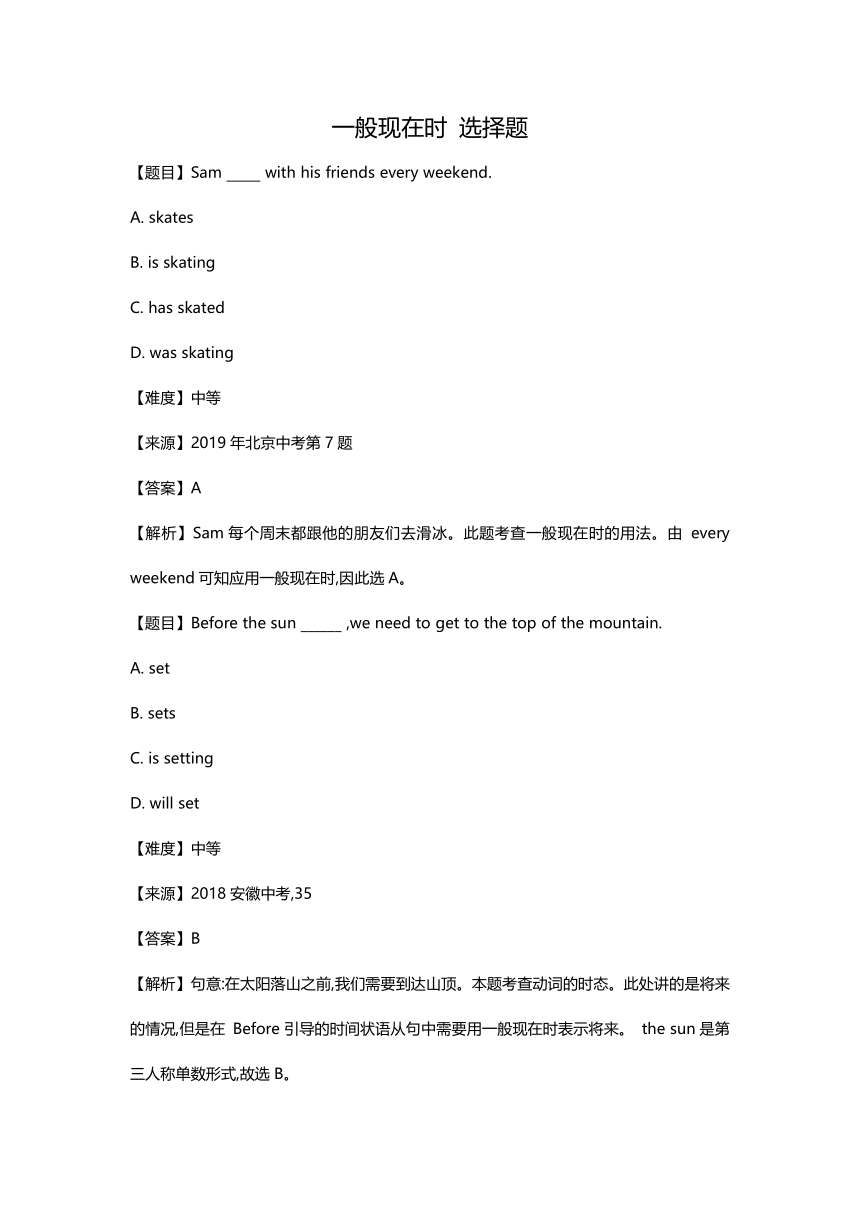 一般现在时 选择题

【题目】Sam _____ with his friends every weekend.

A. skates

B. is skating

C. has skated

D. was skating

【难度】中等

【来源】2019 年北京中考第 7 题

【答案】A

【解析】Sam 每个周末都跟他的朋友们去滑冰。此题考查一般现在时的用法。由 every weekend 可知应用一般现在时,因此选 A。

【题目】Before the sun ______ ,we need to get to the top of the mountain.

A. set

B. sets

C. is setting

D. will set

【难度】中等

【来源】2018 安徽中考,35

【答案】B

【解析】句意:在太阳落山之前,我们需要到达山顶。本题考查动词的时态。此处讲的是将来的情况,但是在 Before 引导的时间状语从句中需要用一般现在时表示将来。 the sun 是第三人称单数形式,故选 B。